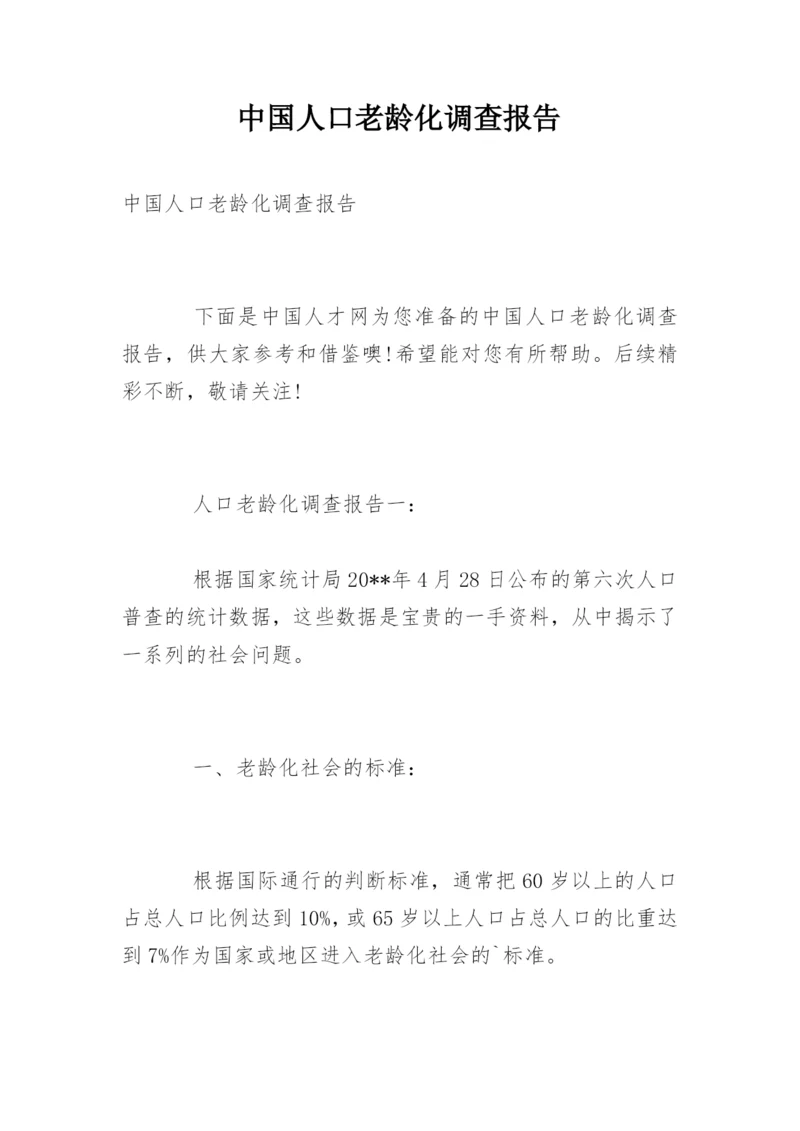 中国人口老龄化调查报告

中国人口老龄化调查报告

下面是中国人才网为您准备的中国人口老龄化调查报告，供大家参考和借鉴噢!希望能对您有所帮助。后续精彩不断，敬请关注!

人口老龄化调查报告一：

根据国家统计局20**年4月28日公布的第六次人口普查的统计数据，这些数据是宝贵的一手资料，从中揭示了一系列的社会问题。

一、老龄化社会的标准：

根据国际通行的判断标准，通常把60岁以上的人口占总人口比例达到10%，或65岁以上人口占总人口的比重达到7%作为国家或地区进入老龄化社会的`标准。